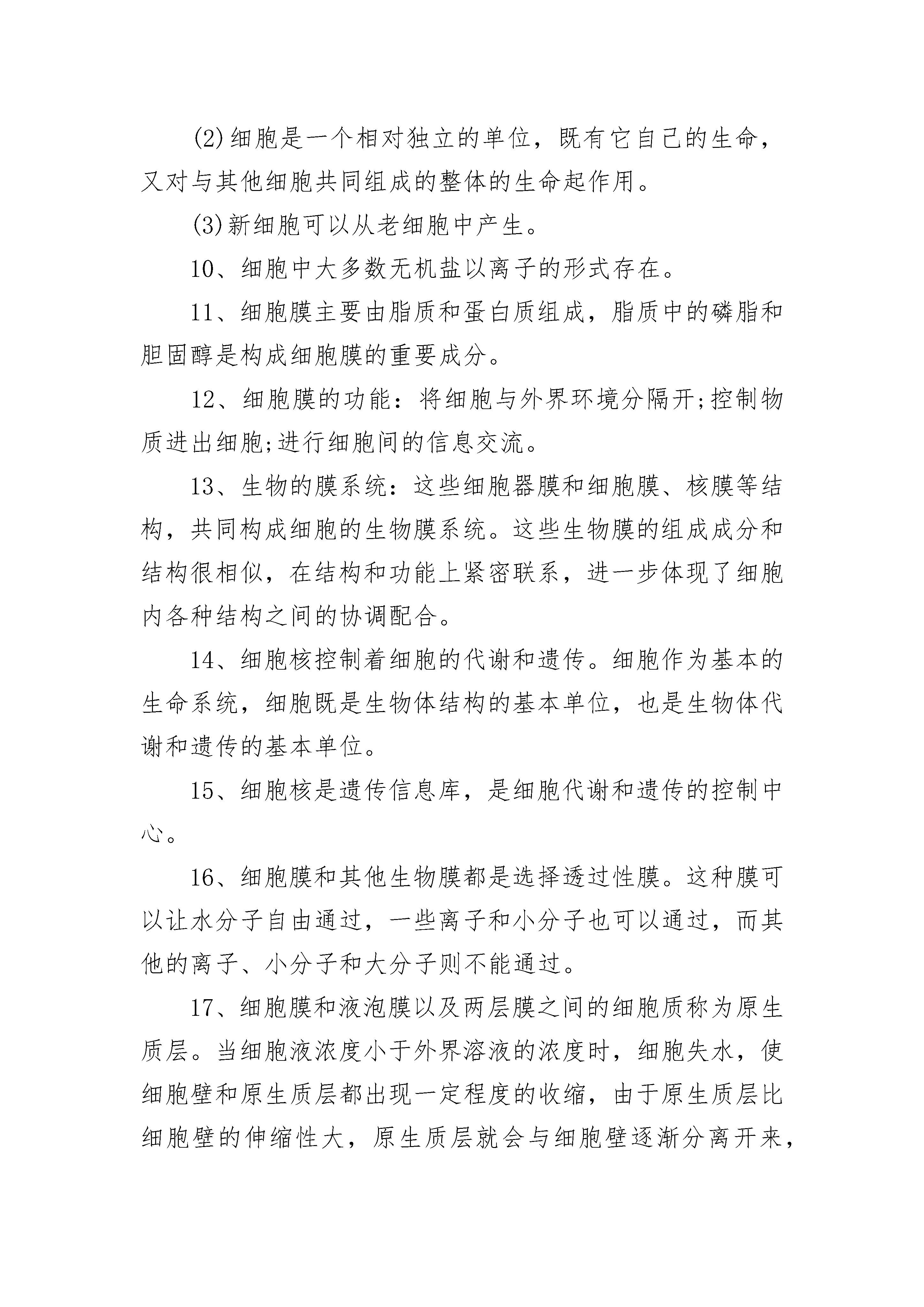 (2)细胞是一个相对独立的单位，既有它自己的生命，又对与其他细胞共同组成的整体的生命起作用。

(3)新细胞可以从老细胞中产生。

10、细胞中大多数无机盐以离子的形式存在。

11、细胞膜主要由脂质和蛋白质组成，脂质中的磷脂和胆固醇是构成细胞膜的重要成分。

12、细胞膜的功能：将细胞与外界环境分隔开;控制物质进出细胞;进行细胞间的信息交流。

13、生物的膜系统：这些细胞器膜和细胞膜、核膜等结构，共同构成细胞的生物膜系统。这些生物膜的组成成分和结构很相似，在结构和功能上紧密联系，进一步体现了细胞内各种结构之间的协调配合。

14、细胞核控制着细胞的代谢和遗传。细胞作为基本的生命系统，细胞既是生物体结构的基本单位，也是生物体代谢和遗传的基本单位。

15、细胞核是遗传信息库，是细胞代谢和遗传的控制中心。

16、细胞膜和其他生物膜都是选择透过性膜。这种膜可以让水分子自由通过，一些离子和小分子也可以通过，而其他的离子、小分子和大分子则不能通过。

17、细胞膜和液泡膜以及两层膜之间的细胞质称为原生质层。当细胞液浓度小于外界溶液的浓度时，细胞失水，使细胞壁和原生质层都出现一定程度的收缩，由于原生质层比细胞壁的伸缩性大，原生质层就会与细胞壁逐渐分离开来，